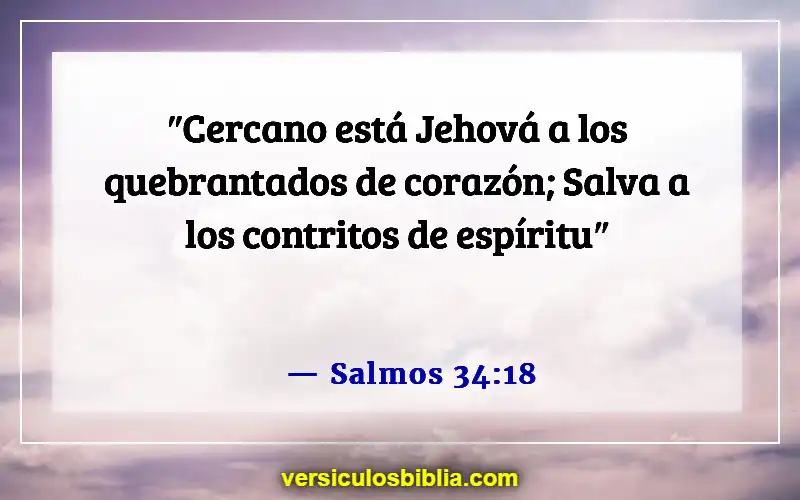 "Cercano está Jehová a los quebrantados de corazón; Salva a los contritos de espíritu"

— Salmos 34:18

versiculosbiblia.com